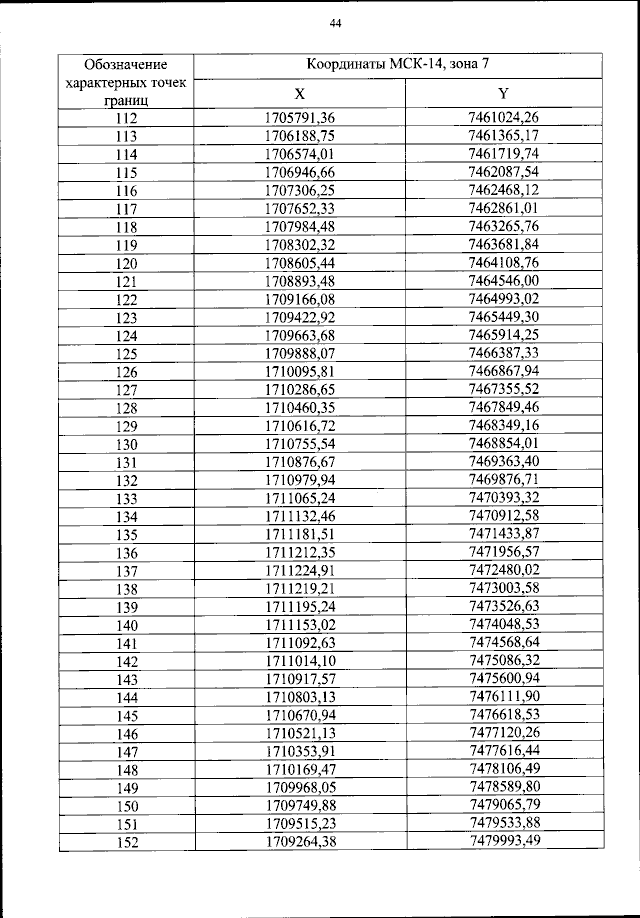 44

| Обозначение характерных точек границ | Координаты МСК-14, зона 7 | |
|---|---|---|
| | X | Y |
| 112 | 1705791,36 | 7461024,26 |
| 113 | 1706188,75 | 7461365,17 |
| 114 | 1706574,01 | 7461719,74 |
| 115 | 1706946,66 | 7462087,54 |
| 116 | 1707306,25 | 7462468,12 |
| 117 | 1707652,33 | 7462861,01 |
| 118 | 1707984,48 | 7463265,76 |
| 119 | 1708302,32 | 7463681,84 |
| 120 | 1708605,44 | 7464108,76 |
| 121 | 1708893,48 | 7464546,00 |
| 122 | 1709166,08 | 7464993,02 |
| 123 | 1709422,92 | 7465449,30 |
| 124 | 1709663,68 | 7465914,25 |
| 125 | 1709888,07 | 7466387,33 |
| 126 | 1710095,81 | 7466867,94 |
| 127 | 1710286,65 | 7467355,52 |
| 128 | 1710460,35 | 7467849,46 |
| 129 | 1710616,72 | 7468349,16 |
| 130 | 1710755,54 | 7468854,01 |
| 131 | 1710876,67 | 7469363,40 |
| 132 | 1710979,94 | 7469876,71 |
| 133 | 1711065,24 | 7470393,32 |
| 134 | 1711132,46 | 7470912,58 |
| 135 | 1711181,51 | 7471433,87 |
| 136 | 1711212,35 | 7471956,57 |
| 137 | 1711224,91 | 7472480,02 |
| 138 | 1711219,21 | 7473003,58 |
| 139 | 1711195,24 | 7473526,63 |
| 140 | 1711153,02 | 7474048,53 |
| 141 | 1711092,63 | 7474568,64 |
| 142 | 1711014,10 | 7475086,32 |
| 143 | 1710917,57 | 7475600,94 |
| 144 | 1710803,13 | 7476111,90 |
| 145 | 1710670,94 | 7476618,53 |
| 146 | 1710521,13 | 7477120,26 |
| 147 | 1710353,91 | 7477616,44 |
| 148 | 1710169,47 | 7478106,49 |
| 149 | 1709968,05 | 7478589,80 |
| 150 | 1709749,88 | 7479065,79 |
| 151 | 1709515,23 | 7479533,88 |
| 152 | 1709264,38 | 7479993,49 |